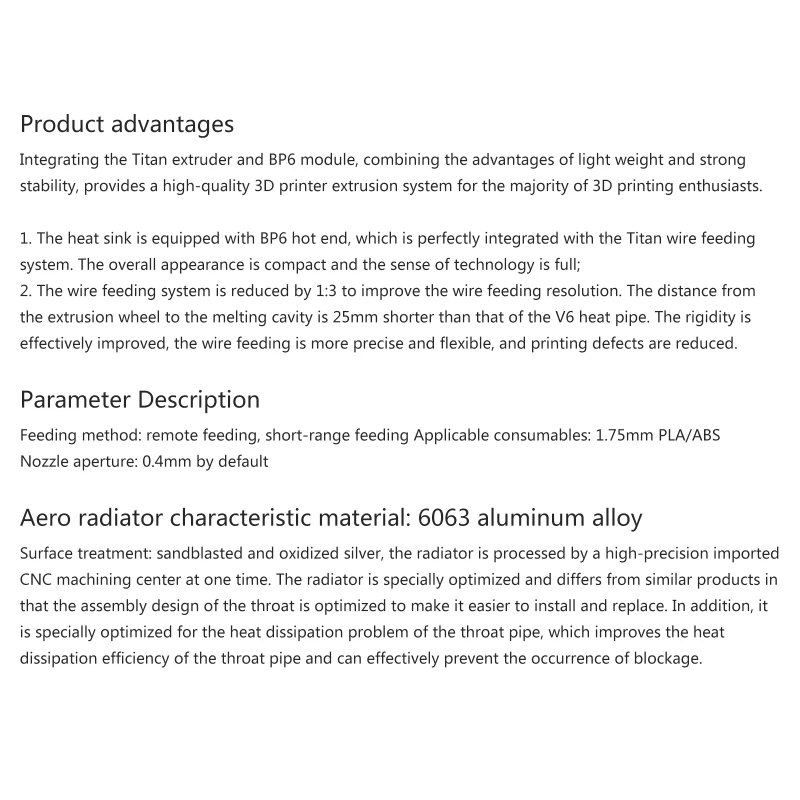 Product advantages

Integrating the Titan extruder and BP6 module, combining the advantages of light weight and strong stability, provides a high-quality 3D printer extrusion system for the majority of 3D printing enthusiasts.

1. The heat sink is equipped with BP6 hot end, which is perfectly integrated with the Titan wire feeding system. The overall appearance is compact and the sense of technology is full;
2. The wire feeding system is reduced by 1:3 to improve the wire feeding resolution. The distance from the extrusion wheel to the melting cavity is 25mm shorter than that of the V6 heat pipe. The rigidity is effectively improved, the wire feeding is more precise and flexible, and printing defects are reduced.

Parameter Description

Feeding method: remote feeding, short-range feeding Applicable consumables: 1.75mm PLA/ABS
Nozzle aperture: 0.4mm by default

Aero radiator characteristic material: 6063 aluminum alloy

Surface treatment: sandblasted and oxidized silver, the radiator is processed by a high-precision imported CNC machining center at one time. The radiator is specially optimized and differs from similar products in that the assembly design of the throat is optimized to make it easier to install and replace. In addition, it is specially optimized for the heat dissipation problem of the throat pipe, which improves the heat dissipation efficiency of the throat pipe and can effectively prevent the occurrence of blockage.